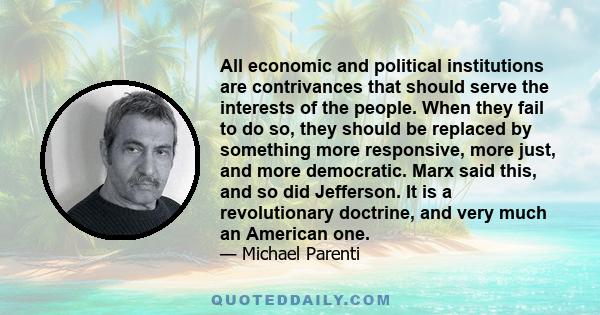 All economic and political institutions are contrivances that should serve the interests of the people. When they fail to do so, they should be replaced by something more responsive, more just, and more democratic. Marx said this, and so did Jefferson. It is a revolutionary doctrine, and very much an American one.

— Michael Parenti

QUOTEDDAILY.COM